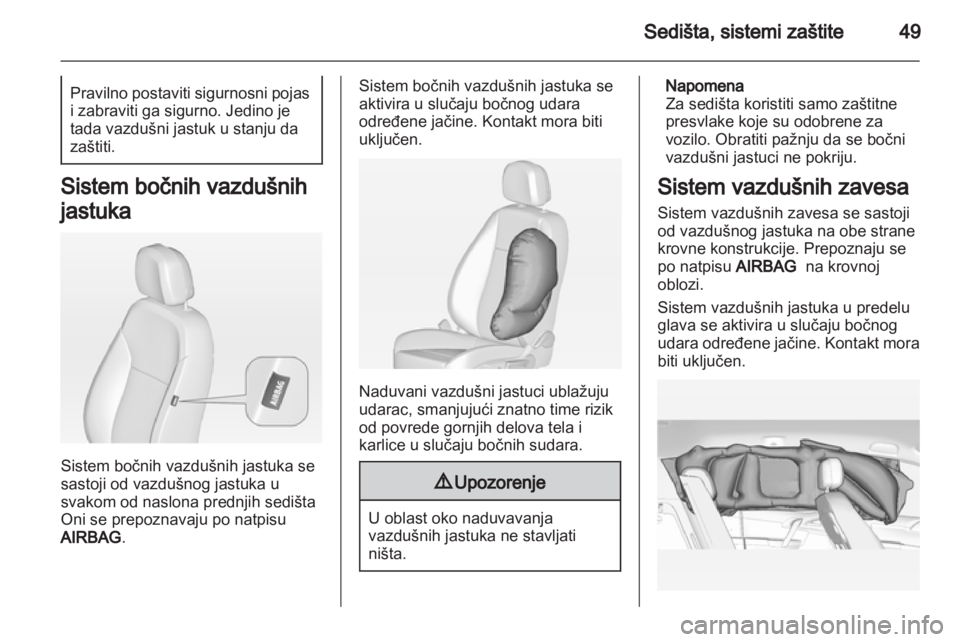 Sedišta, sistemi zaštite 49

Pravilno postaviti sigurnosni pojas i zabraviti ga sigurno. Jedino je tada vazdušni jastuk u stanju da zaštiti.

Sistem bočnih vazdušnih jastuka

AIRBAG

Sistem bočnih vazdušnih jastuka se sastoji od vazdušnog jastuka u svakom od naslona prednjih sedišta Oni se prepoznavaju po natpisu AIRBAG.

Sistem bočnih vazdušnih jastuka se aktivira u slučaju bočnog udara određene jačine. Kontakt mora biti uključen.

Naduvani vazdušni jastuci ublažuju udarac, smanjujući znatno time rizik od povrede gornjih delova tela i karlice u slučaju bočnih sudara.

⚠ Upozorenje

U oblast oko naduvavanja vazdušnih jastuka ne stavljati ništa.

Napomena
Za sedišta koristiti samo zaštitne presvlake koje su odobrene za vozilo. Obratiti pažnju da se bočni vazdušni jastuci ne pokriju.

Sistem vazdušnih zavesa

Sistem vazdušnih zavesa se sastoji od vazdušnog jastuka na obe strane krovne konstrukcije. Prepoznaju se po natpisu AIRBAG na krovnoj oblozi.

Sistem vazdušnih jastuka u predelu glava se aktivira u slučaju bočnog udara određene jačine. Kontakt mora biti uključen.

carmanualsonline.info